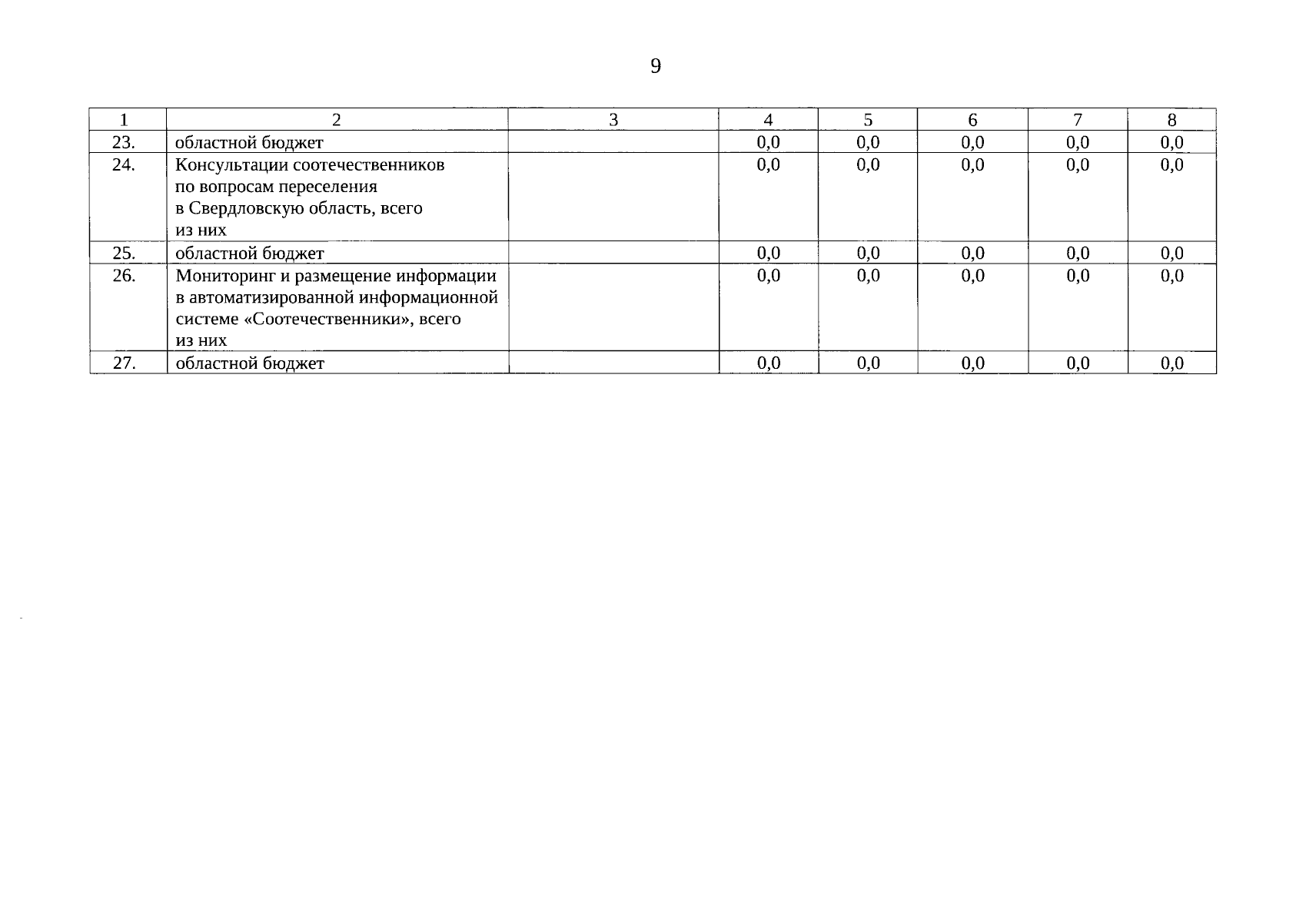 9

| 1 | 2 | 3 | 4 | 5 | 6 | 7 | 8 |
|---|---|---|---|---|---|---|---|
| 23. | областной бюджет | | 0,0 | 0,0 | 0,0 | 0,0 | 0,0 |
| 24. | Консультации соотечественников по вопросам переселения в Свердловскую область, всего из них | | 0,0 | 0,0 | 0,0 | 0,0 | 0,0 |
| 25. | областной бюджет | | 0,0 | 0,0 | 0,0 | 0,0 | 0,0 |
| 26. | Мониторинг и размещение информации в автоматизированной информационной системе «Соотечественники», всего из них | | 0,0 | 0,0 | 0,0 | 0,0 | 0,0 |
| 27. | областной бюджет | | 0,0 | 0,0 | 0,0 | 0,0 | 0,0 |